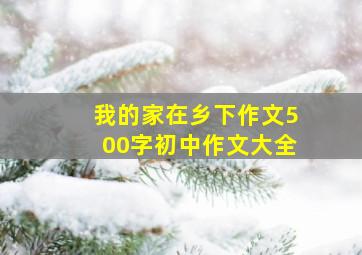 我的家在乡下作文500字初中作文大全